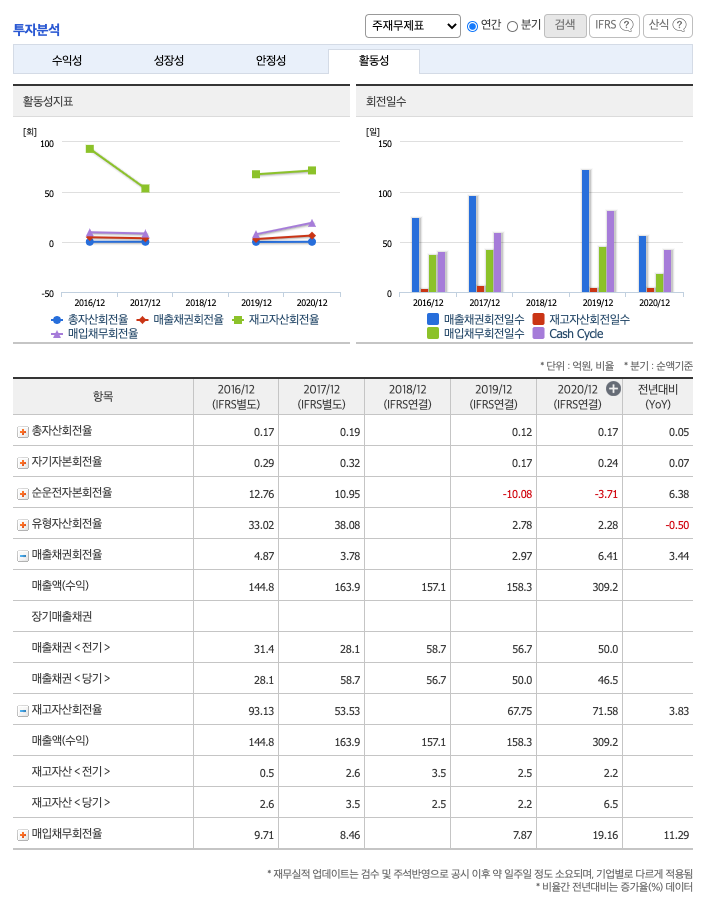 투자분석

주재무제표 연간 분기 검색 IFRS ? 산식 ?

수익성 성장성 안정성 활동성

활동성지표

[회]
100
50
0
-50
2016/12 2017/12 2018/12 2019/12 2020/12

총자산회전율 매출채권회전율 재고자산회전율 매입채무회전율

회전일수

[일]
150
100
50
0
2016/12 2017/12 2018/12 2019/12 2020/12

매출채권회전일수 재고자산회전일수 매입채무회전일수 Cash Cycle

* 단위 : 억원, 비율 * 분기 : 순액기준

| 항목 | 2016/12 (IFRS별도) | 2017/12 (IFRS별도) | 2018/12 (IFRS연결) | 2019/12 (IFRS연결) | 2020/12 (IFRS연결) | 전년대비 (YoY) |
|---|---|---|---|---|---|---|
| 총자산회전율 | 0.17 | 0.19 | | 0.12 | 0.17 | 0.05 |
| 자기자본회전율 | 0.29 | 0.32 | | 0.17 | 0.24 | 0.07 |
| 순운전자본회전율 | 12.76 | 10.95 | | -10.08 | -3.71 | 6.38 |
| 유형자산회전율 | 33.02 | 38.08 | | 2.78 | 2.28 | -0.50 |
| 매출채권회전율 | 4.87 | 3.78 | | 2.97 | 6.41 | 3.44 |
| 매출액(수익) | 144.8 | 163.9 | 157.1 | 158.3 | 309.2 | |
| 장기매출채권 | | | | | | |
| 매출채권 < 전기 > | 31.4 | 28.1 | 58.7 | 56.7 | 50.0 | |
| 매출채권 < 당기 > | 28.1 | 58.7 | 56.7 | 50.0 | 46.5 | |
| 재고자산회전율 | 93.13 | 53.53 | | 67.75 | 71.58 | 3.83 |
| 매출액(수익) | 144.8 | 163.9 | 157.1 | 158.3 | 309.2 | |
| 재고자산 < 전기 > | 0.5 | 2.6 | 3.5 | 2.5 | 2.2 | |
| 재고자산 < 당기 > | 2.6 | 3.5 | 2.5 | 2.2 | 6.5 | |
| 매입채무회전율 | 9.71 | 8.46 | | 7.87 | 19.16 | 11.29 |

* 재무실적 업데이트는 검수 및 주석반영으로 공시 이후 약 일주일 정도 소요되며, 기업별로 다르게 적용됨
* 비율간 전년대비는 증가율(%) 데이터